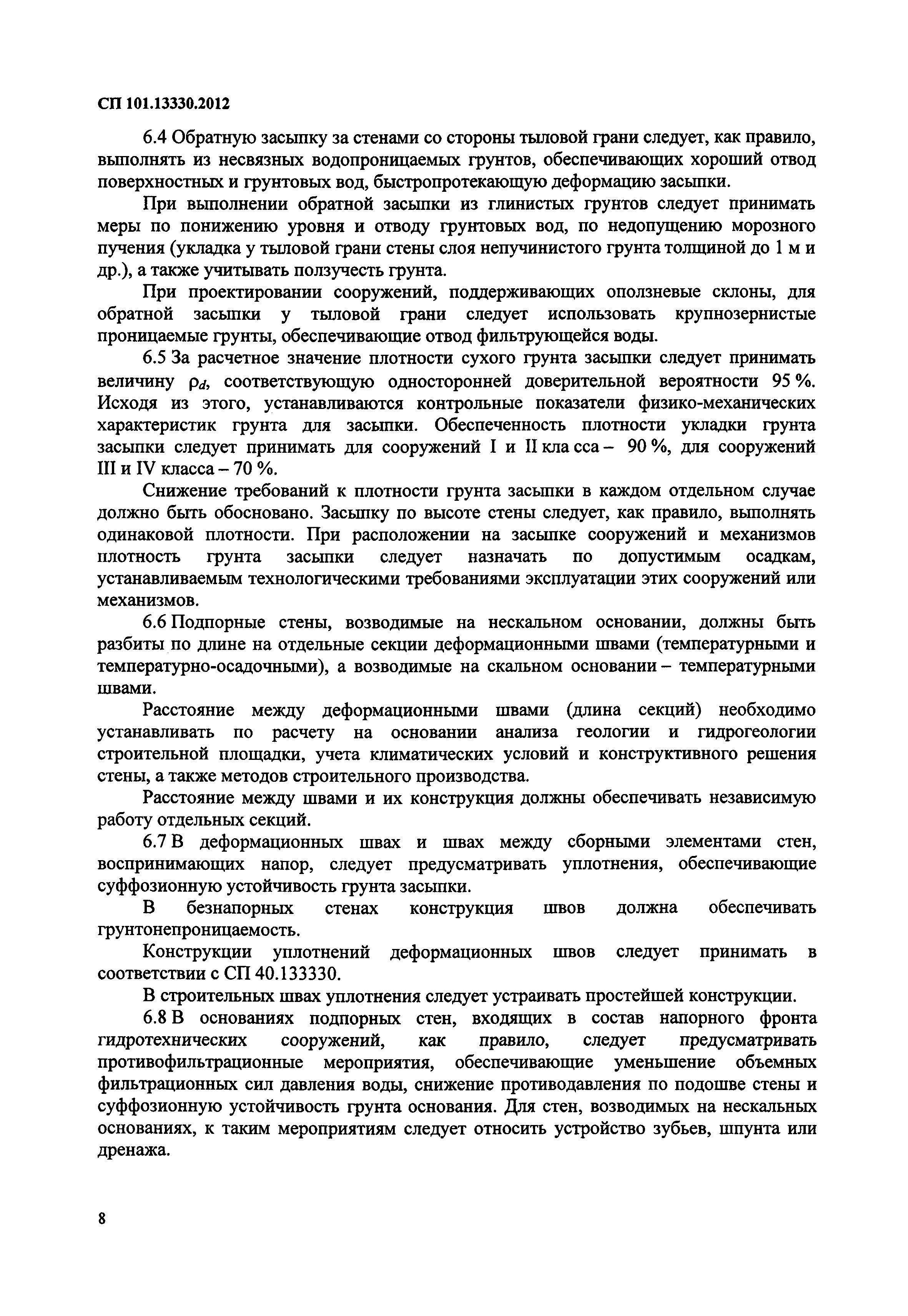 СП 101.13330.2012

6.4 Обратную засыпку за стенами со стороны тыловой грани следует, как правило, выполнять из несвязных водопроницаемых грунтов, обеспечивающих хороший отвод поверхностных и грунтовых вод, быстропротекающую деформацию засыпки.

При выполнении обратной засыпки из глинистых грунтов следует принимать меры по понижению уровня и отводу грунтовых вод, по недопущению морозного пучения (укладка у тыловой грани стены слоя непучинистого грунта толщиной до 1 м и др.), а также учитывать ползучесть грунта.

При проектировании сооружений, поддерживающих оползневые склоны, для обратной засыпки у тыловой грани следует использовать крупнозернистые проницаемые грунты, обеспечивающие отвод фильтрующейся воды.

6.5 За расчетное значение плотности сухого грунта засыпки следует принимать величину $\rho_d$, соответствующую односторонней доверительной вероятности 95 %. Исходя из этого, устанавливаются контрольные показатели физико-механических характеристик грунта для засыпки. Обеспеченность плотности укладки грунта засыпки следует принимать для сооружений I и II кла сса – 90 %, для сооружений III и IV класса – 70 %.

Снижение требований к плотности грунта засыпки в каждом отдельном случае должно быть обосновано. Засыпку по высоте стены следует, как правило, выполнять одинаковой плотности. При расположении на засыпке сооружений и механизмов плотность грунта засыпки следует назначать по допустимым осадкам, устанавливаемым технологическими требованиями эксплуатации этих сооружений или механизмов.

6.6 Подпорные стены, возводимые на нескальном основании, должны быть разбиты по длине на отдельные секции деформационными швами (температурными и температурно-осадочными), а возводимые на скальном основании – температурными швами.

Расстояние между деформационными швами (длина секций) необходимо устанавливать по расчету на основании анализа геологии и гидрогеологии строительной площадки, учета климатических условий и конструктивного решения стены, а также методов строительного производства.

Расстояние между швами и их конструкция должны обеспечивать независимую работу отдельных секций.

6.7 В деформационных швах и швах между сборными элементами стен, воспринимающих напор, следует предусматривать уплотнения, обеспечивающие суффозионную устойчивость грунта засыпки.

В безнапорных стенах конструкция швов должна обеспечивать грунтонепроницаемость.

Конструкции уплотнений деформационных швов следует принимать в соответствии с СП 40.133330.

В строительных швах уплотнения следует устраивать простейшей конструкции.

6.8 В основаниях подпорных стен, входящих в состав напорного фронта гидротехнических сооружений, как правило, следует предусматривать противофильтрационные мероприятия, обеспечивающие уменьшение объемных фильтрационных сил давления воды, снижение противодавления по подошве стены и суффозионную устойчивость грунта основания. Для стен, возводимых на нескальных основаниях, к таким мероприятиям следует относить устройство зубьев, шпунта или дренажа.

8